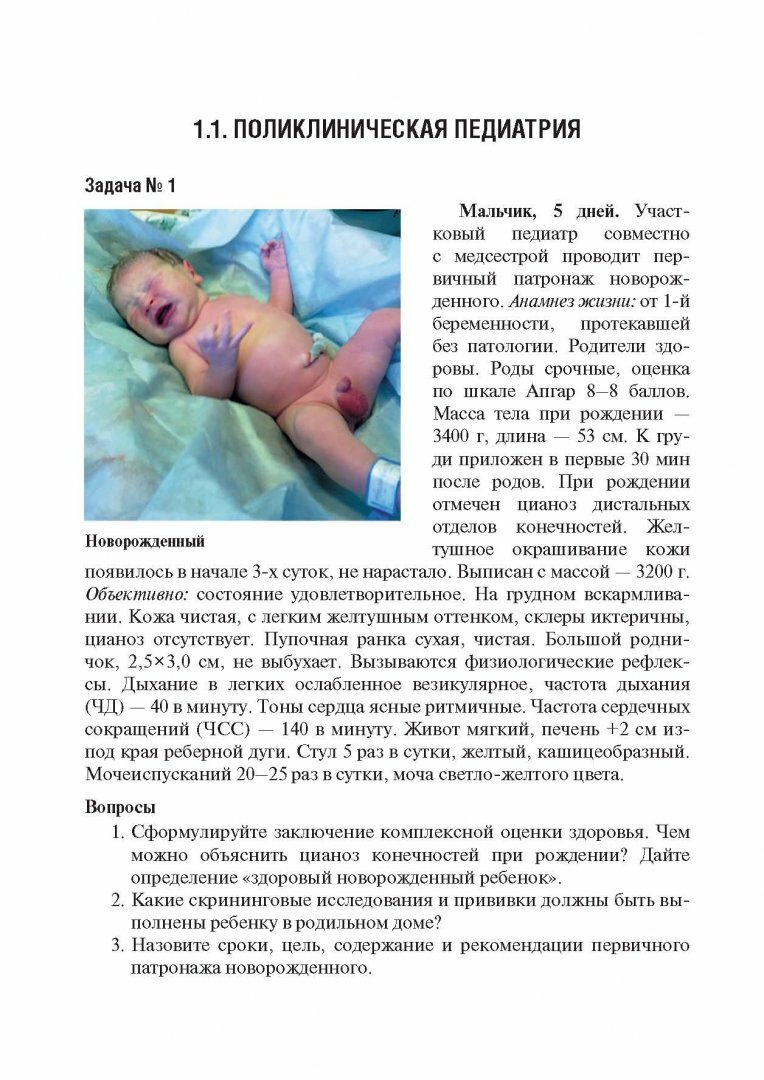 1.1. ПОЛИКЛИНИЧЕСКАЯ ПЕДИАТРИЯ

Задача № 1

Новорожденный

Мальчик, 5 дней. Участковый педиатр совместно с медсестрой проводит первичный патронаж новорожденного. Анамнез жизни: от 1-й беременности, протекавшей без патологии. Родители здоровы. Роды срочные, оценка по шкале Апгар 8–8 баллов. Масса тела при рождении — 3400 г, длина — 53 см. К груди приложен в первые 30 мин после родов. При рождении отмечен цианоз дистальных отделов конечностей. Желтушное окрашивание кожи появилось в начале 3-х суток, не нарастало. Выписан с массой — 3200 г. Объективно: состояние удовлетворительное. На грудном вскармливании. Кожа чистая, с легким желтушным оттенком, склеры иктеричны, цианоз отсутствует. Пупочная ранка сухая, чистая. Большой родничок, 2,5×3,0 см, не выбухает. Вызываются физиологические рефлексы. Дыхание в легких ослабленное везикулярное, частота дыхания (ЧД) — 40 в минуту. Тоны сердца ясные ритмичные. Частота сердечных сокращений (ЧСС) — 140 в минуту. Живот мягкий, печень +2 см из-под края реберной дуги. Стул 5 раз в сутки, желтый, кашицеобразный. Мочеиспусканий 20–25 раз в сутки, моча светло-желтого цвета.

Вопросы
1. Сформулируйте заключение комплексной оценки здоровья. Чем можно объяснить цианоз конечностей при рождении? Дайте определение «здоровый новорожденный ребенок».
2. Какие скрининговые исследования и прививки должны быть выполнены ребенку в родильном доме?
3. Назовите сроки, цель, содержание и рекомендации первичного патронажа новорожденного.